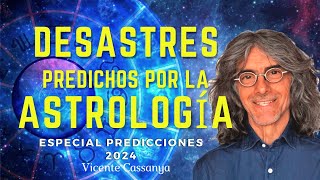 DESASTRES
PREDICHOS POR LA
ASTROLOGÍA
ESPECIAL PREDICCIONES
2024
Vicente Cassanya